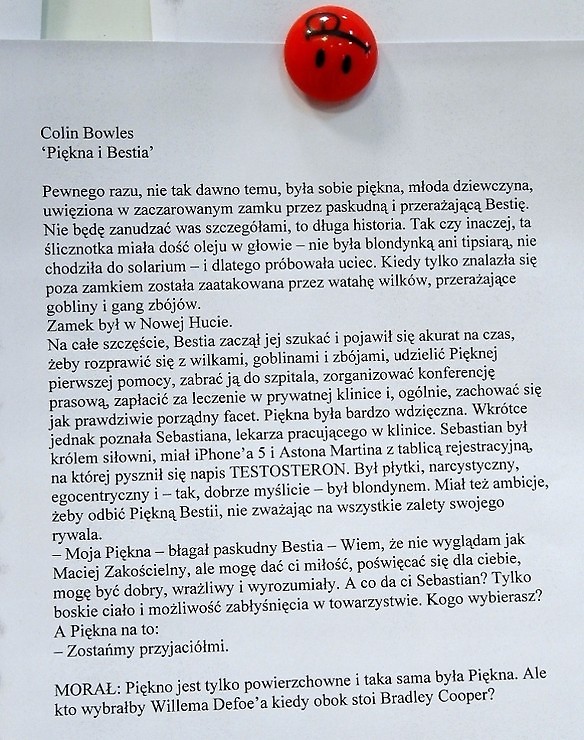 Colin Bowles
‘Piękna i Bestia’

Pewnego razu, nie tak dawno temu, była sobie piękna, młoda dziewczyna, uwięziona w zaczarowanym zamku przez paskudną i przerażającą Bestię. Nie będę zanudzać was szczegółami, to długa historia. Tak czy inaczej, ta ślicznotka miała dość oleju w głowie – nie była blondynką ani tipsiarą, nie chodziła do solarium – i dlatego próbowała uciec. Kiedy tylko znalazła się poza zamkiem została zaatakowana przez watahę wilków, przerażające gobliny i gang zbójów.
Zamek był w Nowej Hucie.
Na całe szczęście, Bestia zaczął jej szukać i pojawił się akurat na czas, żeby rozprawić się z wilkami, goblinami i zbójami, udzielić Pięknej pierwszej pomocy, zabrać ją do szpitala, zorganizować konferencję prasową, zapłacić za leczenie w prywatnej klinice i, ogólnie, zachować się jak prawdziwie porządny facet. Piękna była bardzo wdzięczna. Wkrótce jednak poznała Sebastiana, lekarza pracującego w klinice. Sebastian był królem siłowni, miał iPhone’a 5 i Astona Martina z tablicą rejestracyjną, na której pysznił się napis TESTOSTERON. Był płytki, narcystyczny, egocentryczny i – tak, dobrze myślicie – był blondynem. Miał też ambicje, żeby odbić Piękną Bestii, nie zważając na wszystkie zalety swojego rywala.
– Moja Piękna – błagał paskudny Bestia – Wiem, że nie wyglądam jak Maciej Zakościelny, ale mogę dać ci miłość, poświęcać się dla ciebie, mogę być dobry, wrażliwy i wyrozumiały. A co da ci Sebastian? Tylko boskie ciało i możliwość zabłyśnięcia w towarzystwie. Kogo wybierasz?
A Piękna na to:
– Zostańmy przyjaciółmi.

MORAŁ: Piękno jest tylko powierzchowne i taka sama była Piękna. Ale kto wybrałby Willema Defoe’a kiedy obok stoi Bradley Cooper?